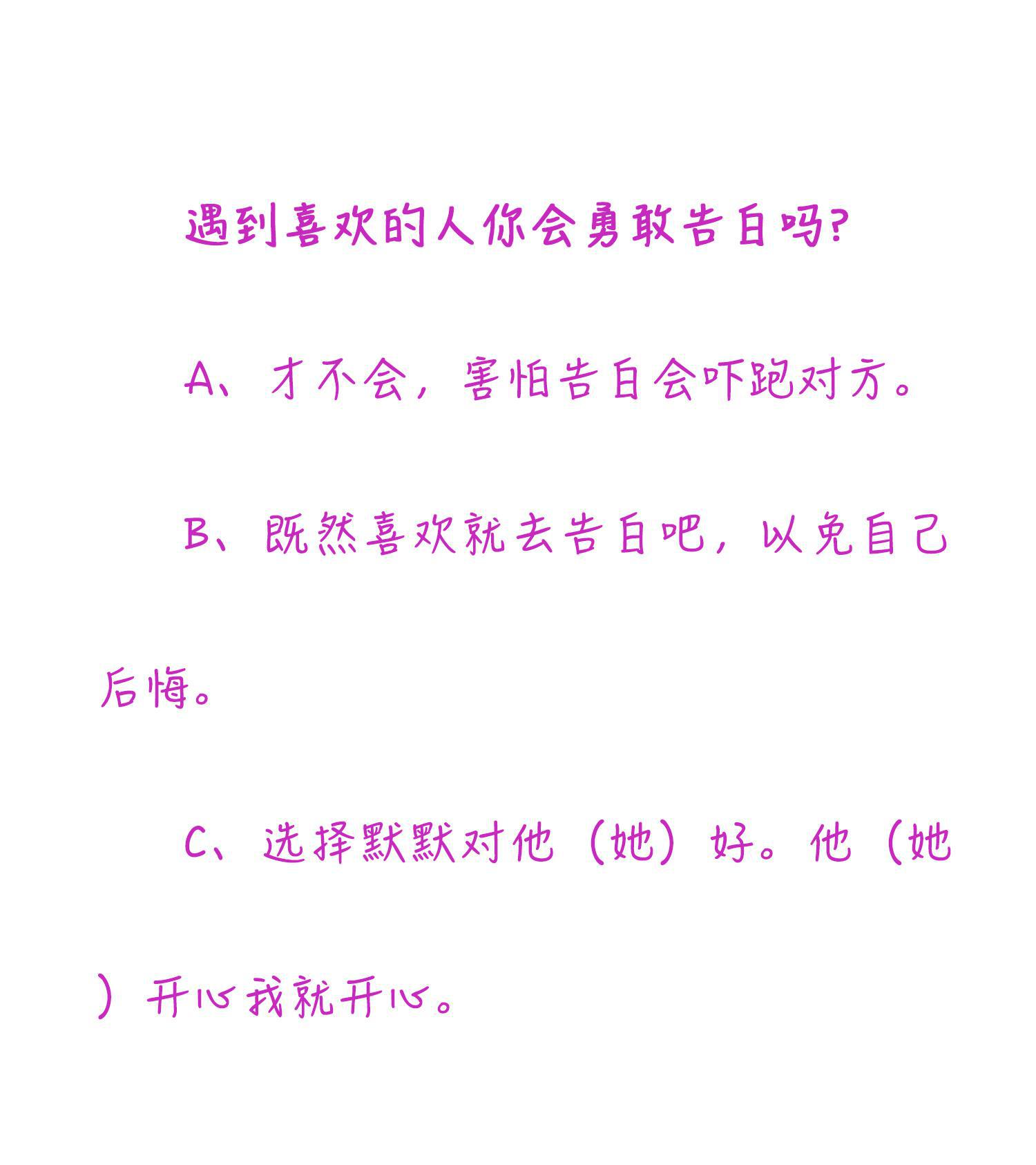 遇到喜欢的人你会勇敢告白吗?

A、才不会，害怕告白会吓跑对方。

B、既然喜欢就去告白吧，以免自己后悔。

C、选择默默对他（她）好。他（她）开心我就开心。